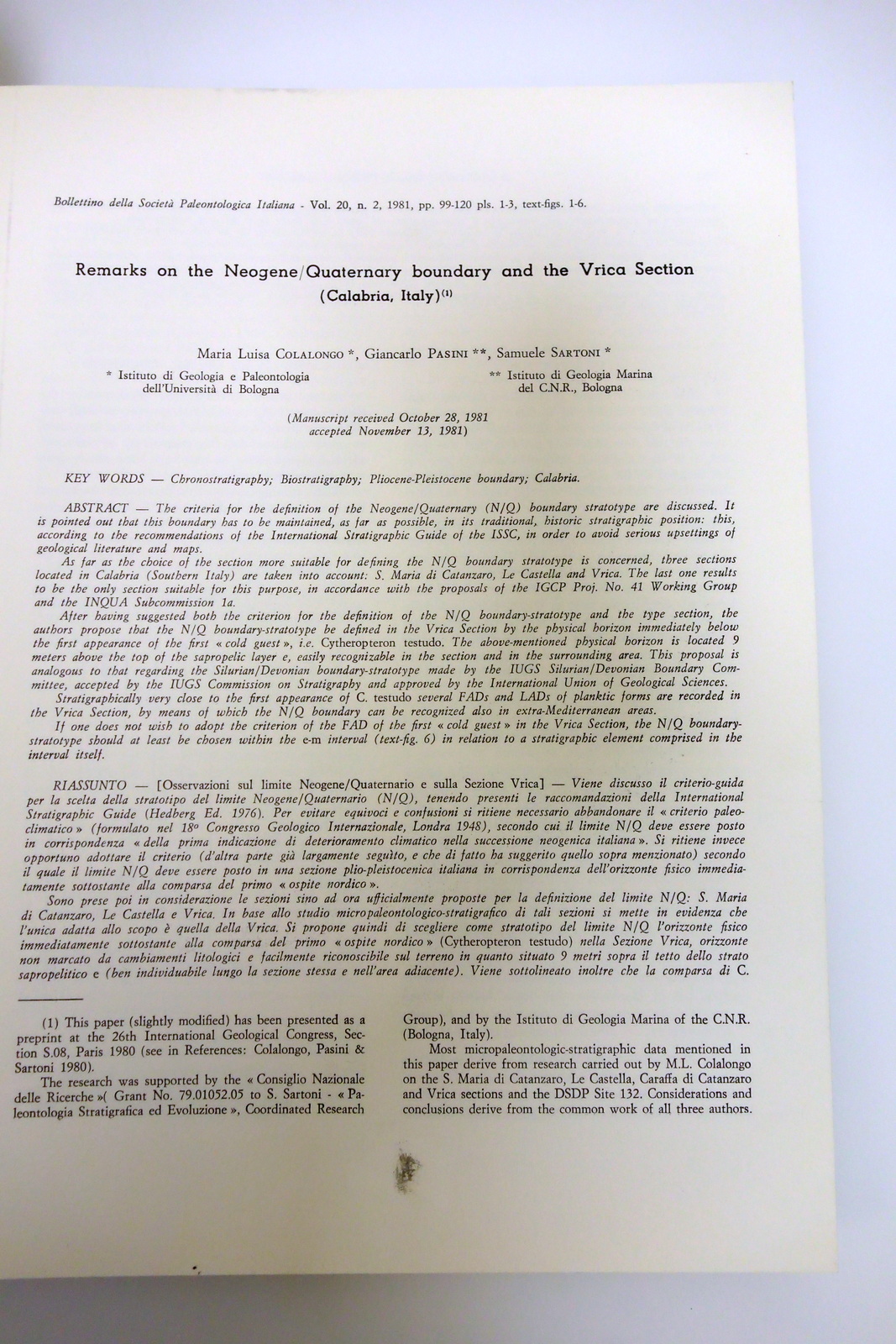 Bollettino della Società Paleontologica Italiana - Vol. 20, n. 2, 1981, pp. 99-120 pls. 1-3, text-figs. 1-6.

Remarks on the Neogene/Quaternary boundary and the Vrica Section (Calabria, Italy)$^{(1)}$

Maria Luisa COLALONGO *, Giancarlo PASINI **, Samuele SARTONI *

* Istituto di Geologia e Paleontologia dell'Università di Bologna

** Istituto di Geologia Marina del C.N.R., Bologna

(Manuscript received October 28, 1981 accepted November 13, 1981)

KEY WORDS — Chronostratigraphy; Biostratigraphy; Pliocene-Pleistocene boundary; Calabria.

ABSTRACT — The criteria for the definition of the Neogene/Quaternary (N/Q) boundary stratotype are discussed. It is pointed out that this boundary has to be maintained, as far as possible, in its traditional, historic stratigraphic position: this, according to the recommendations of the International Stratigraphic Guide of the ISSC, in order to avoid serious upsettings of geological literature and maps.

As far as the choice of the section more suitable for defining the N/Q boundary stratotype is concerned, three sections located in Calabria (Southern Italy) are taken into account: S. Maria di Catanzaro, Le Castella and Vrica. The last one results to be the only section suitable for this purpose, in accordance with the proposals of the IGCP Proj. No. 41 Working Group and the INQUA Subcommission 1a.

After having suggested both the criterion for the definition of the N/Q boundary-stratotype and the type section, the authors propose that the N/Q boundary-stratotype be defined in the Vrica Section by the physical horizon immediately below the first appearance of the first « cold guest », i.e. Cytheropteron testudo. The above-mentioned physical horizon is located 9 meters above the top of the sapropelic layer e, easily recognizable in the section and in the surrounding area. This proposal is analogous to that regarding the Silurian/Devonian boundary-stratotype made by the IUGS Silurian/Devonian Boundary Committee, accepted by the IUGS Commission on Stratigraphy and approved by the International Union of Geological Sciences.

Stratigraphically very close to the first appearance of C. testudo several FADs and LADs of planktic forms are recorded in the Vrica Section, by means of which the N/Q boundary can be recognized also in extra-Mediterranean areas.

If one does not wish to adopt the criterion of the FAD of the first « cold guest » in the Vrica Section, the N/Q boundary-stratotype should at least be chosen within the e-m interval (text-fig. 6) in relation to a stratigraphic element comprised in the interval itself.

RIASSUNTO — [Osservazioni sul limite Neogene/Quaternario e sulla Sezione Vrica] — Viene discusso il criterio-guida per la scelta della stratotipo del limite Neogene/Quaternario (N/Q), tenendo presenti le raccomandazioni della International Stratigraphic Guide (Hedberg Ed. 1976). Per evitare equivoci e confusioni si ritiene necessario abbandonare il « criterio paleoclimatico » (formulato nel 18° Congresso Geologico Internazionale, Londra 1948), secondo cui il limite N/Q deve essere posto in corrispondenza « della prima indicazione di deterioramento climatico nella successione neogenica italiana ». Si ritiene invece opportuno adottare il criterio (d'altra parte già largamente seguìto, e che di fatto ha suggerito quello sopra menzionato) secondo il quale il limite N/Q deve essere posto in una sezione plio-pleistocenica italiana in corrispondenza dell'orizzonte fisico immediatamente sottostante alla comparsa del primo « ospite nordico ».

Sono prese poi in considerazione le sezioni sino ad ora ufficialmente proposte per la definizione del limite N/Q: S. Maria di Catanzaro, Le Castella e Vrica. In base allo studio micropaleontologico-stratigrafico di tali sezioni si mette in evidenza che l'unica adatta allo scopo è quella della Vrica. Si propone quindi di scegliere come stratotipo del limite N/Q l'orizzonte fisico immediatamente sottostante alla comparsa del primo « ospite nordico » (Cytheropteron testudo) nella Sezione Vrica, orizzonte non marcato da cambiamenti litologici e facilmente riconoscibile sul terreno in quanto situato 9 metri sopra il tetto dello strato sapropelitico e (ben individuabile lungo la sezione stessa e nell'area adiacente). Viene sottolineato inoltre che la comparsa di C.

(1) This paper (slightly modified) has been presented as a preprint at the 26th International Geological Congress, Section S.08, Paris 1980 (see in References: Colalongo, Pasini & Sartoni 1980).

The research was supported by the « Consiglio Nazionale delle Ricerche »( Grant No. 79.01052.05 to S. Sartoni - « Paleontologia Stratigrafica ed Evoluzione », Coordinated Research Group), and by the Istituto di Geologia Marina of the C.N.R. (Bologna, Italy).

Most micropaleontologic-stratigraphic data mentioned in this paper derive from research carried out by M.L. Colalongo on the S. Maria di Catanzaro, Le Castella, Caraffa di Catanzaro and Vrica sections and the DSDP Site 132. Considerations and conclusions derive from the common work of all three authors.